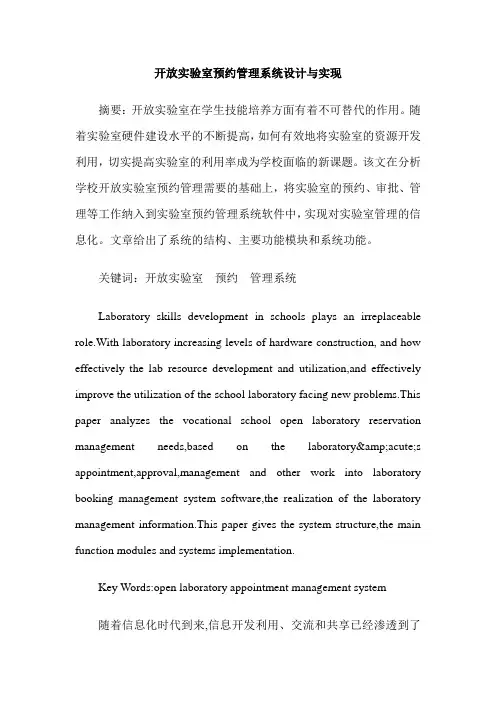 开放实验室预约管理系统设计与实现

摘要：开放实验室在学生技能培养方面有着不可替代的作用。随着实验室硬件建设水平的不断提高，如何有效地将实验室的资源开发利用，切实提高实验室的利用率成为学校面临的新课题。该文在分析学校开放实验室预约管理需要的基础上，将实验室的预约、审批、管理等工作纳入到实验室预约管理系统软件中，实现对实验室管理的信息化。文章给出了系统的结构、主要功能模块和系统功能。

关键词：开放实验室　预约　管理系统

Laboratory skills development in schools plays an irreplaceable role.With laboratory increasing levels of hardware construction, and how effectively the lab resource development and utilization,and effectively improve the utilization of the school laboratory facing new problems.This paper analyzes the vocational school open laboratory reservation management needs,based on the laboratory&amp;acute;s appointment,approval,management and other work into laboratory booking management system software,the realization of the laboratory management information.This paper gives the system structure,the main function modules and systems implementation.

Key Words:open laboratory appointment management system

随着信息化时代到来,信息开发利用、交流和共享已经渗透到了